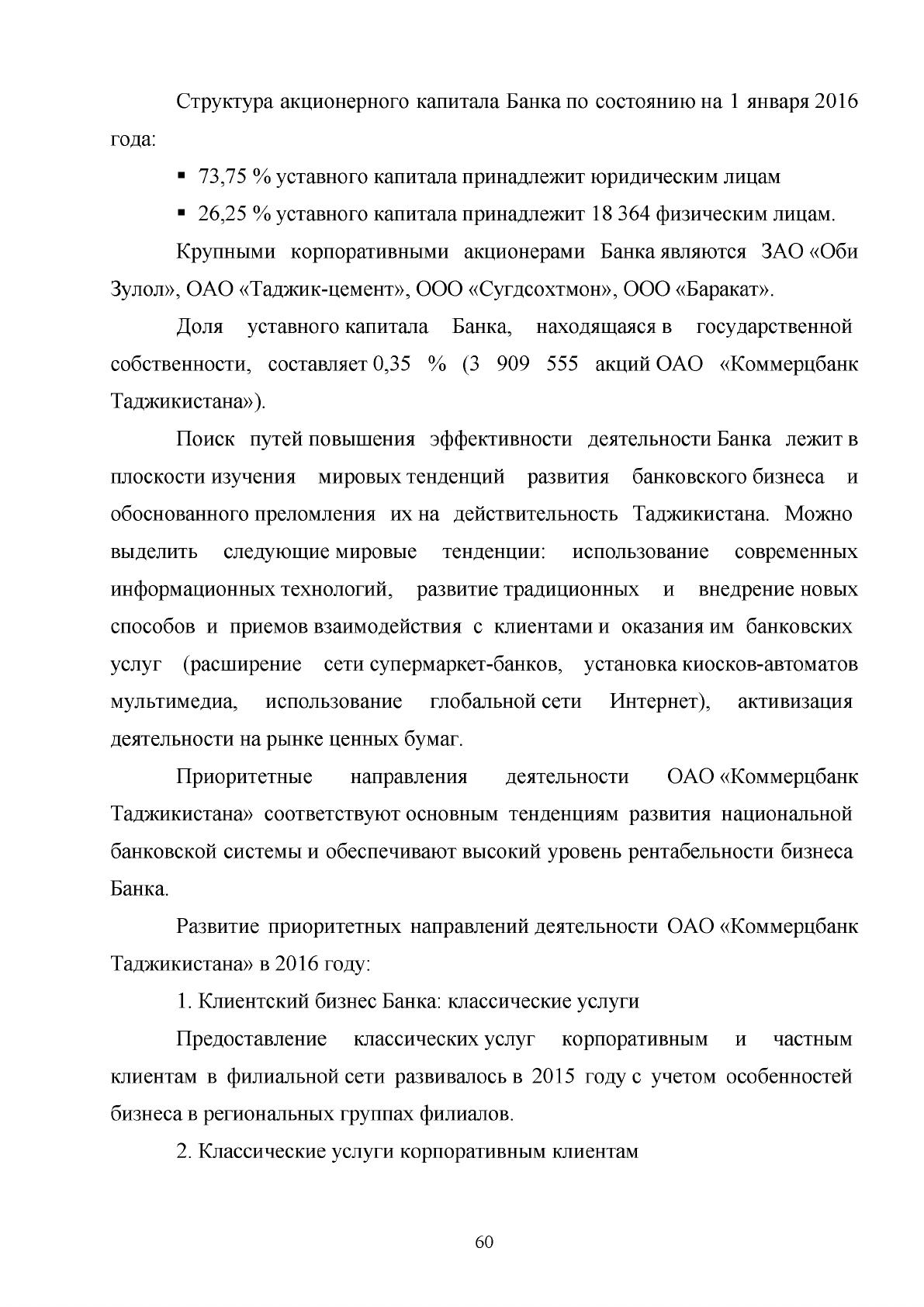 Структура акционерного капитала Банка по состоянию на 1 января 2016 года:

• 73,75 % уставного капитала принадлежит юридическим лицам

• 26,25 % уставного капитала принадлежит 18 364 физическим лицам.

Крупными корпоративными акционерами Банка являются ЗАО «Оби Зулол», ОАО «Таджик-цемент», ООО «Сугдсохтмон», ООО «Баракат».

Доля уставного капитала Банка, находящаяся в государственной собственности, составляет 0,35 % (3 909 555 акций ОАО «Коммерцбанк Таджикистана»).

Поиск путей повышения эффективности деятельности Банка лежит в плоскости изучения мировых тенденций развития банковского бизнеса и обоснованного преломления их на действительность Таджикистана. Можно выделить следующие мировые тенденции: использование современных информационных технологий, развитие традиционных и внедрение новых способов и приемов взаимодействия с клиентами и оказания им банковских услуг (расширение сети супермаркет-банков, установка киосков-автоматов мультимедиа, использование глобальной сети Интернет), активизация деятельности на рынке ценных бумаг.

Приоритетные направления деятельности ОАО «Коммерцбанк Таджикистана» соответствуют основным тенденциям развития национальной банковской системы и обеспечивают высокий уровень рентабельности бизнеса Банка.

Развитие приоритетных направлений деятельности ОАО «Коммерцбанк Таджикистана» в 2016 году:

1. Клиентский бизнес Банка: классические услуги

Предоставление классических услуг корпоративным и частным клиентам в филиальной сети развивалось в 2015 году с учетом особенностей бизнеса в региональных группах филиалов.

2. Классические услуги корпоративным клиентам

60